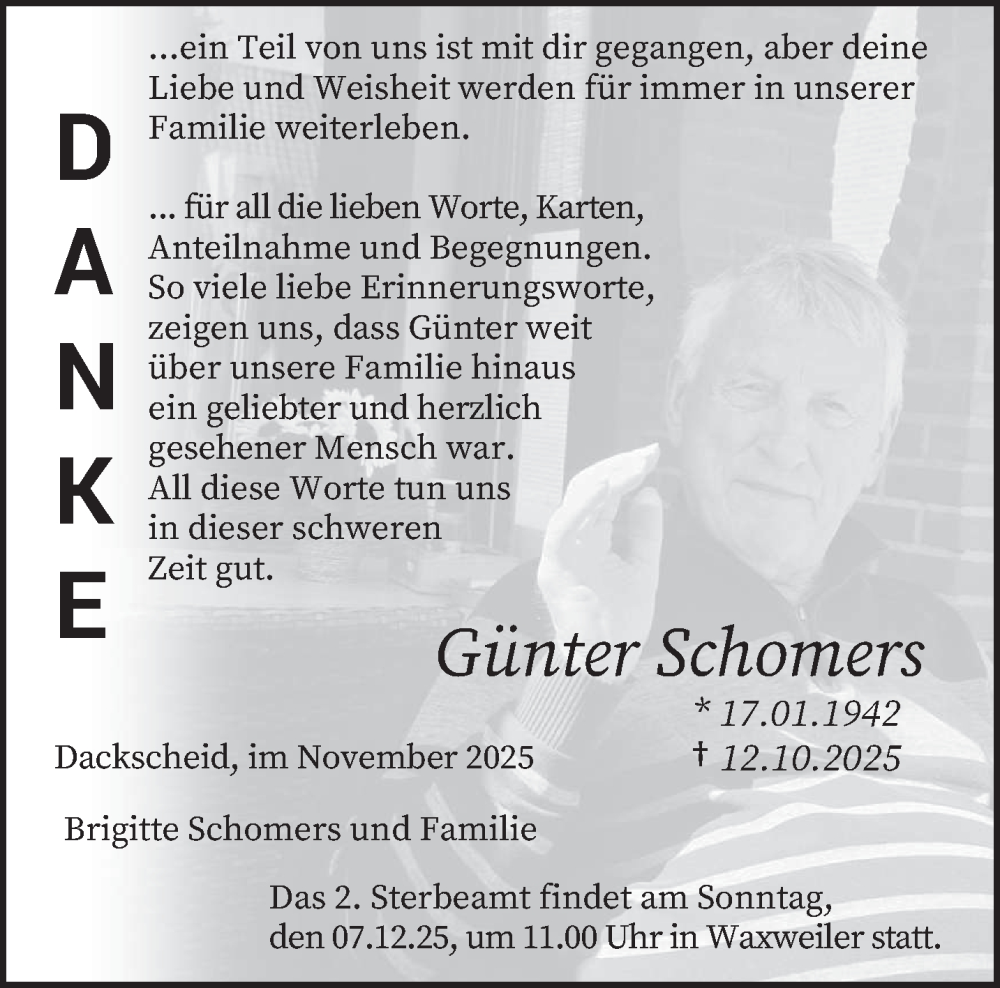 DANKE

...ein Teil von uns ist mit dir gegangen, aber deine Liebe und Weisheit werden für immer in unserer Familie weiterleben.

... für all die lieben Worte, Karten, Anteilnahme und Begegnungen. So viele liebe Erinnerungsworte, zeigen uns, dass Günter weit über unsere Familie hinaus ein geliebter und herzlich gesehener Mensch war. All diese Worte tun uns in dieser schweren Zeit gut.

Günter Schomers

* 17.01.1942
† 12.10.2025

Dackscheid, im November 2025

Brigitte Schomers und Familie

Das 2. Sterbeamt findet am Sonntag, den 07.12.25, um 11.00 Uhr in Waxweiler statt.